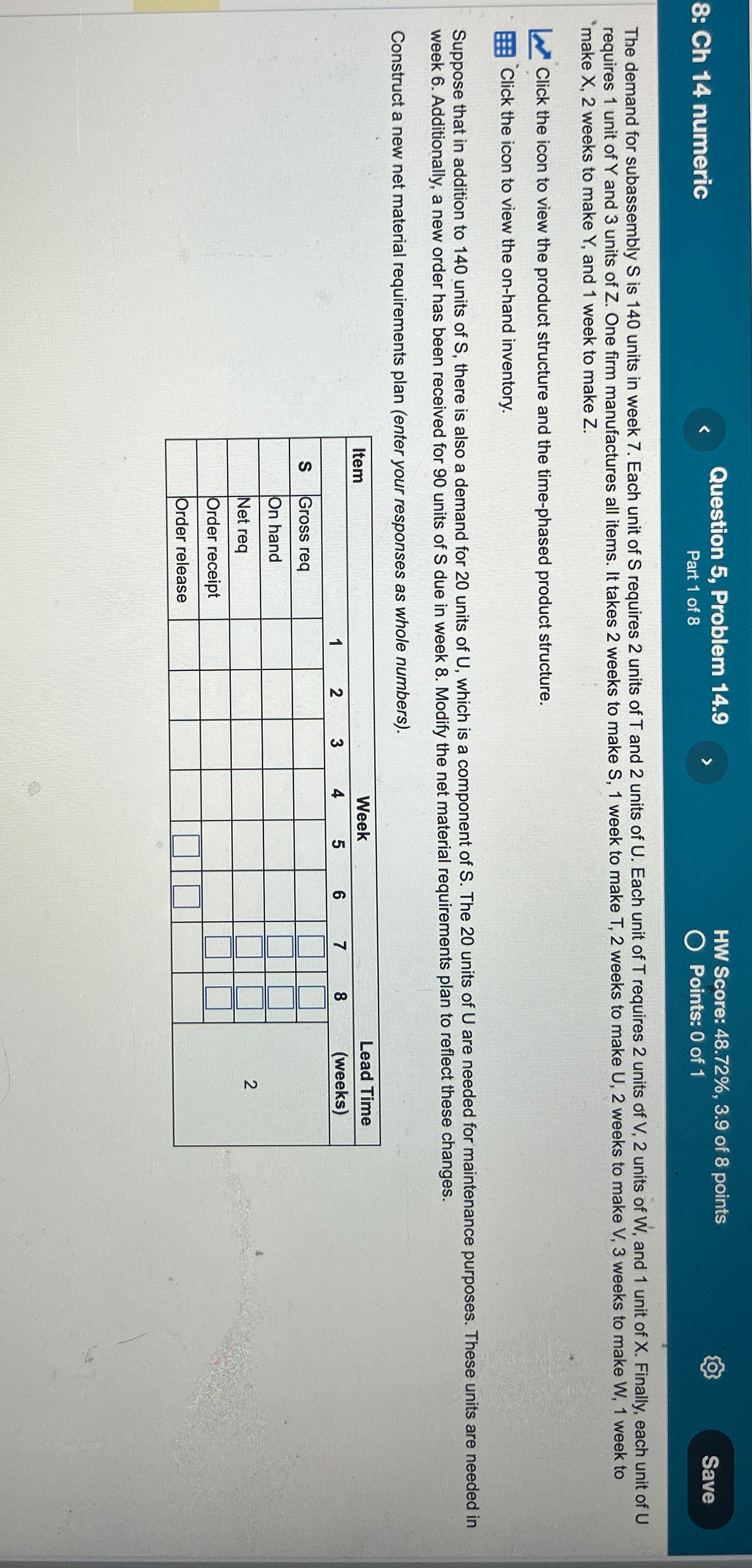 8: Ch 14 numeric

Question 5, Problem 14.9
Part 1 of 8

HW Score: 48.72%, 3.9 of 8 points
Points: 0 of 1

Save

The demand for subassembly S is 140 units in week 7. Each unit of S requires 2 units of T and 2 units of U. Each unit of T requires 2 units of V, 2 units of W, and 1 unit of X. Finally, each unit of U requires 1 unit of Y and 3 units of Z. One firm manufactures all items. It takes 2 weeks to make S, 1 week to make T, 2 weeks to make U, 2 weeks to make V, 3 weeks to make W, 1 week to make X, 2 weeks to make Y, and 1 week to make Z.

Click the icon to view the product structure and the time-phased product structure.

Click the icon to view the on-hand inventory.

Suppose that in addition to 140 units of S, there is also a demand for 20 units of U, which is a component of S. The 20 units of U are needed for maintenance purposes. These units are needed in week 6. Additionally, a new order has been received for 90 units of S due in week 8. Modify the net material requirements plan to reflect these changes.

Construct a new net material requirements plan (enter your responses as whole numbers).

| Item | | Week 1 | 2 | 3 | 4 | 5 | 6 | 7 | 8 | Lead Time (weeks) |
|---|---|---|---|---|---|---|---|---|---|---|
| S | Gross req | | | | | | | | | 2 |
| | On hand | | | | | | | | | |
| | Net req | | | | | | | | | |
| | Order receipt | | | | | | | | | |
| | Order release | | | | | | | | | |